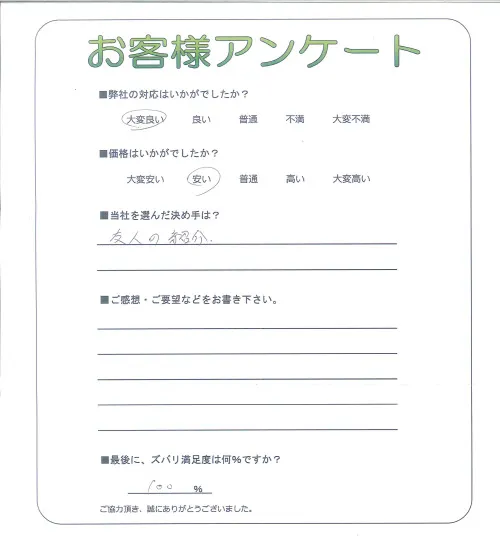 お客様アンケート

■弊社の対応はいかがでしたか？

大変良い　良い　普通　不満　大変不満

■価格はいかがでしたか？

大変安い　安い　普通　高い　大変高い

■当社を選んだ決め手は？

友人の紹介.

■ご感想・ご要望などをお書き下さい。

■最後に、ズバリ満足度は何%ですか？

100 %

ご協力頂き、誠にありがとうございました。